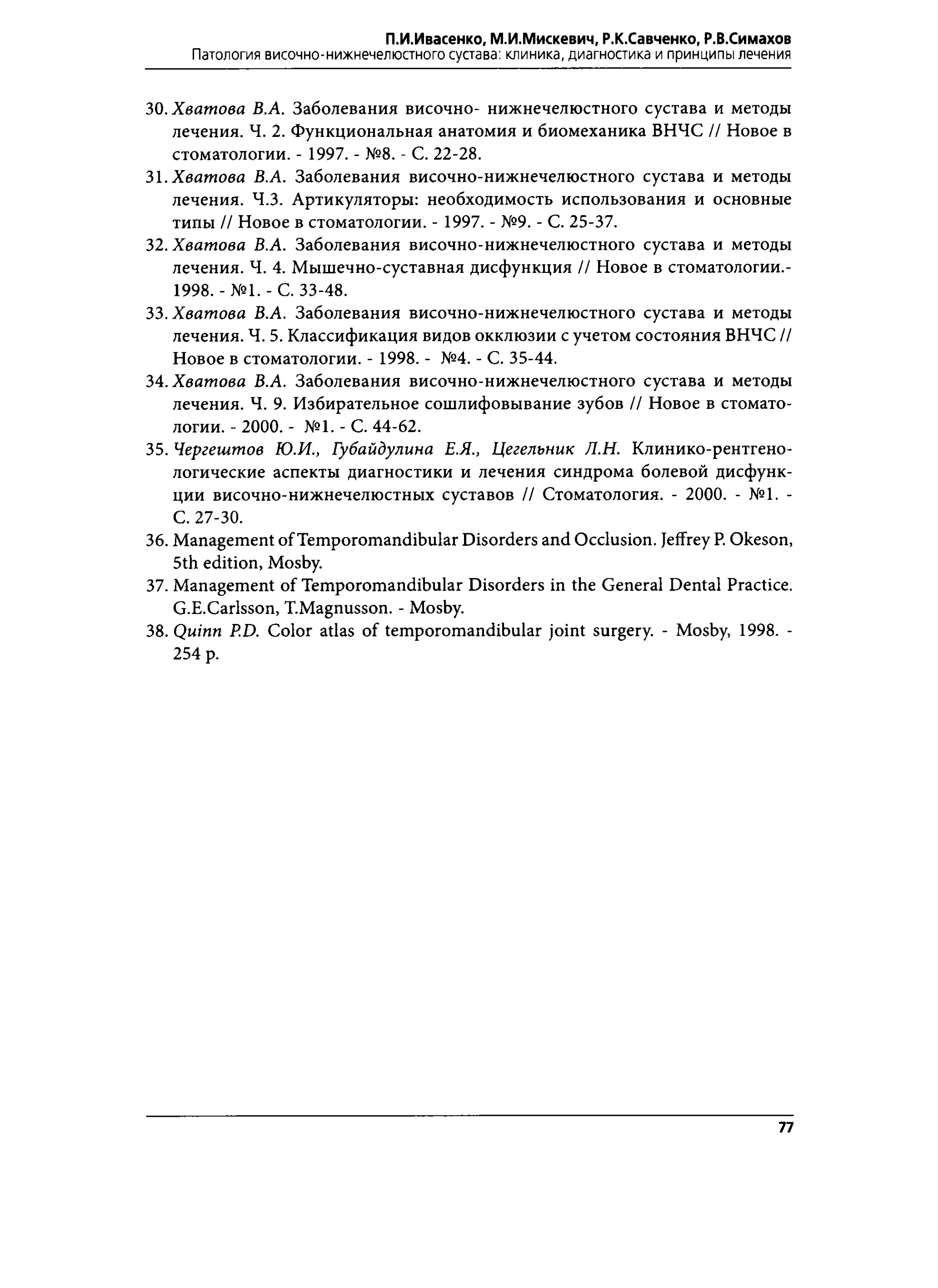 П.И.Ивасенко, М.И.Мискевич, Р.К.Савченко, Р.В.Симахов
Патология височно-нижнечелюстного сустава: клиника, диагностика и принципы лечения

30. Хватова В.А. Заболевания височно- нижнечелюстного сустава и методы лечения. Ч. 2. Функциональная анатомия и биомеханика ВНЧС // Новое в стоматологии. - 1997. - №8. - С. 22-28.
31. Хватова В.А. Заболевания височно-нижнечелюстного сустава и методы лечения. Ч.3. Артикуляторы: необходимость использования и основные типы // Новое в стоматологии. - 1997. - №9. - С. 25-37.
32. Хватова В.А. Заболевания височно-нижнечелюстного сустава и методы лечения. Ч. 4. Мышечно-суставная дисфункция // Новое в стоматологии.- 1998. - №1. - С. 33-48.
33. Хватова В.А. Заболевания височно-нижнечелюстного сустава и методы лечения. Ч. 5. Классификация видов окклюзии с учетом состояния ВНЧС // Новое в стоматологии. - 1998. - №4. - С. 35-44.
34. Хватова В.А. Заболевания височно-нижнечелюстного сустава и методы лечения. Ч. 9. Избирательное сошлифовывание зубов // Новое в стоматологии. - 2000. - №1. - С. 44-62.
35. Чергештов Ю.И., Губайдулина Е.Я., Цегельник Л.Н. Клинико-рентгенологические аспекты диагностики и лечения синдрома болевой дисфункции височно-нижнечелюстных суставов // Стоматология. - 2000. - №1. - С. 27-30.
36. Management of Temporomandibular Disorders and Occlusion. Jeffrey P. Okeson, 5th edition, Mosby.
37. Management of Temporomandibular Disorders in the General Dental Practice. G.E.Carlsson, T.Magnusson. - Mosby.
38. Quinn P.D. Color atlas of temporomandibular joint surgery. - Mosby, 1998. - 254 p.

77